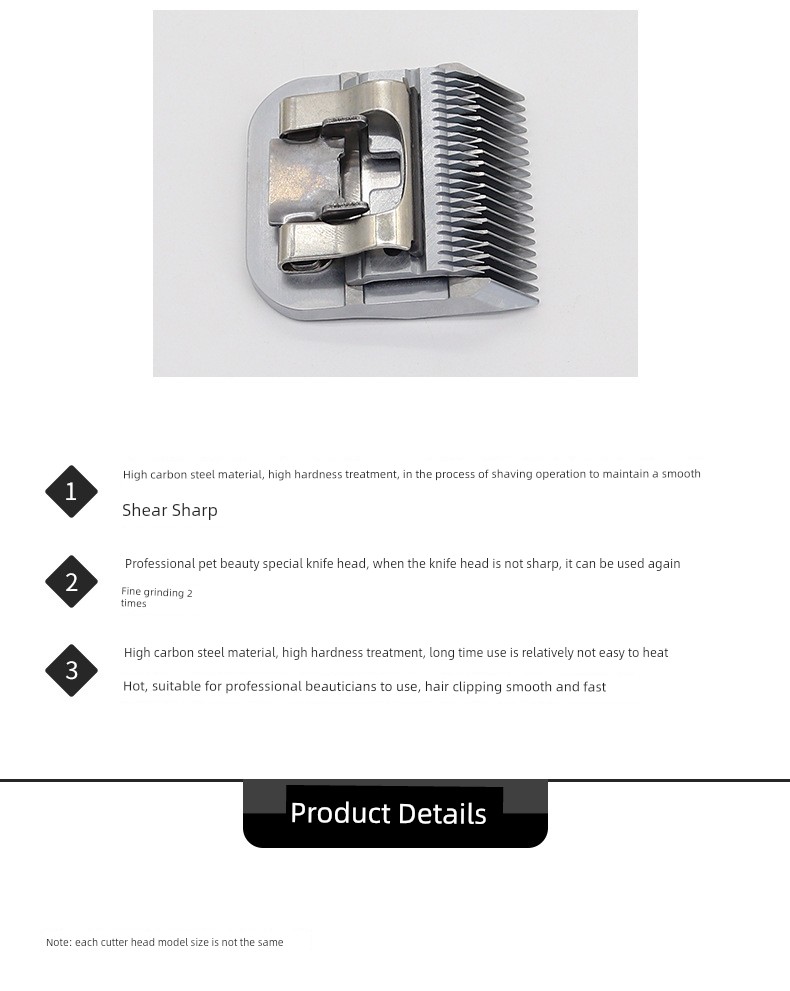 1

High carbon steel material, high hardness treatment, in the process of shaving operation to maintain a smooth

Shear Sharp

2

Professional pet beauty special knife head, when the knife head is not sharp, it can be used again

Fine grinding 2 times

3

High carbon steel material, high hardness treatment, long time use is relatively not easy to heat

Hot, suitable for professional beauticians to use, hair clipping smooth and fast

Product Details

Note: each cutter head model size is not the same